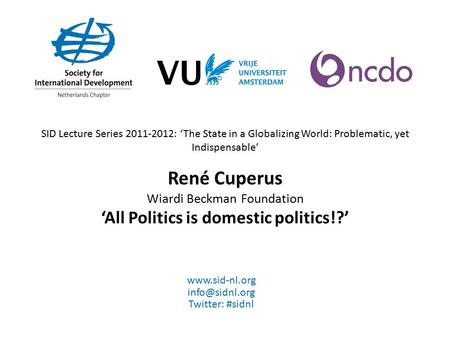 Society for International Development
Netherlands Chapter

VU VRIJE UNIVERSITEIT AMSTERDAM

ncdo

SID Lecture Series 2011-2012: ‘The State in a Globalizing World: Problematic, yet Indispensable’

René Cuperus
Wiardi Beckman Foundation
‘All Politics is domestic politics!?’

www.sid-nl.org
info@sidnl.org
Twitter: #sidnl